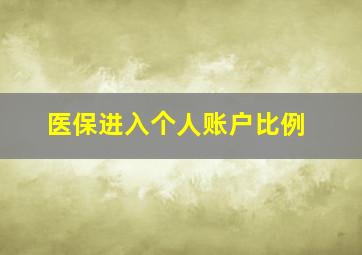 医保进入个人账户比例